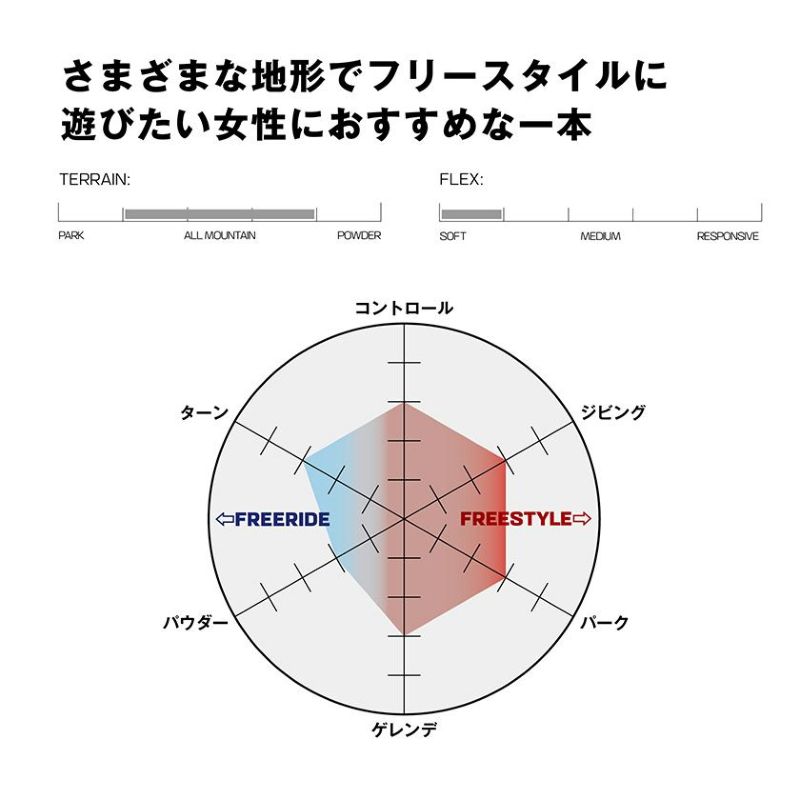 さまざまな地形でフリースタイルに遊びたい女性におすすめな一本

TERRAIN:

PARK
ALL MOUNTAIN
POWDER

FLEX:

SOFT
MEDIUM
RESPONSIVE

コントロール
ターン
ジビング
⇦FREERIDE
FREESTYLE⇨
パウダー
パーク
ゲレンデ